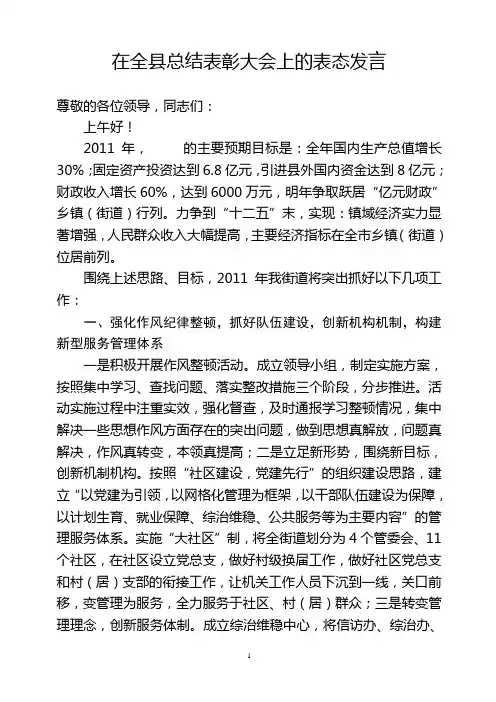 在全县总结表彰大会上的表态发言

尊敬的各位领导，同志们：

上午好！

2011 年，　　的主要预期目标是：全年国内生产总值增长 30%；固定资产投资达到 6.8 亿元，引进县外国内资金达到 8 亿元；财政收入增长 60%，达到 6000 万元，明年争取跃居“亿元财政”乡镇（街道）行列。力争到“十二五”末，实现：镇域经济实力显著增强，人民群众收入大幅提高，主要经济指标在全市乡镇（街道）位居前列。

围绕上述思路、目标，2011 年我街道将突出抓好以下几项工作：

一、强化作风纪律整顿，抓好队伍建设，创新机构机制，构建新型服务管理体系

一是积极开展作风整顿活动。成立领导小组，制定实施方案，按照集中学习、查找问题、落实整改措施三个阶段，分步推进。活动实施过程中注重实效，强化督查，及时通报学习整顿情况，集中解决一些思想作风方面存在的突出问题，做到思想真解放，问题真解决，作风真转变，本领真提高；二是立足新形势，围绕新目标，创新机制机构。按照“社区建设，党建先行”的组织建设思路，建立“以党建为引领，以网格化管理为框架，以干部队伍建设为保障，以计划生育、就业保障、综治维稳、公共服务等为主要内容”的管理服务体系。实施“大社区”制，将全街道划分为 4 个管委会、11 个社区，在社区设立党总支，做好村级换届工作，做好社区党总支和村（居）支部的衔接工作，让机关工作人员下沉到一线，关口前移，变管理为服务，全力服务于社区、村（居）群众；三是转变管理理念，创新服务体制。成立综治维稳中心，将信访办、综治办、

1